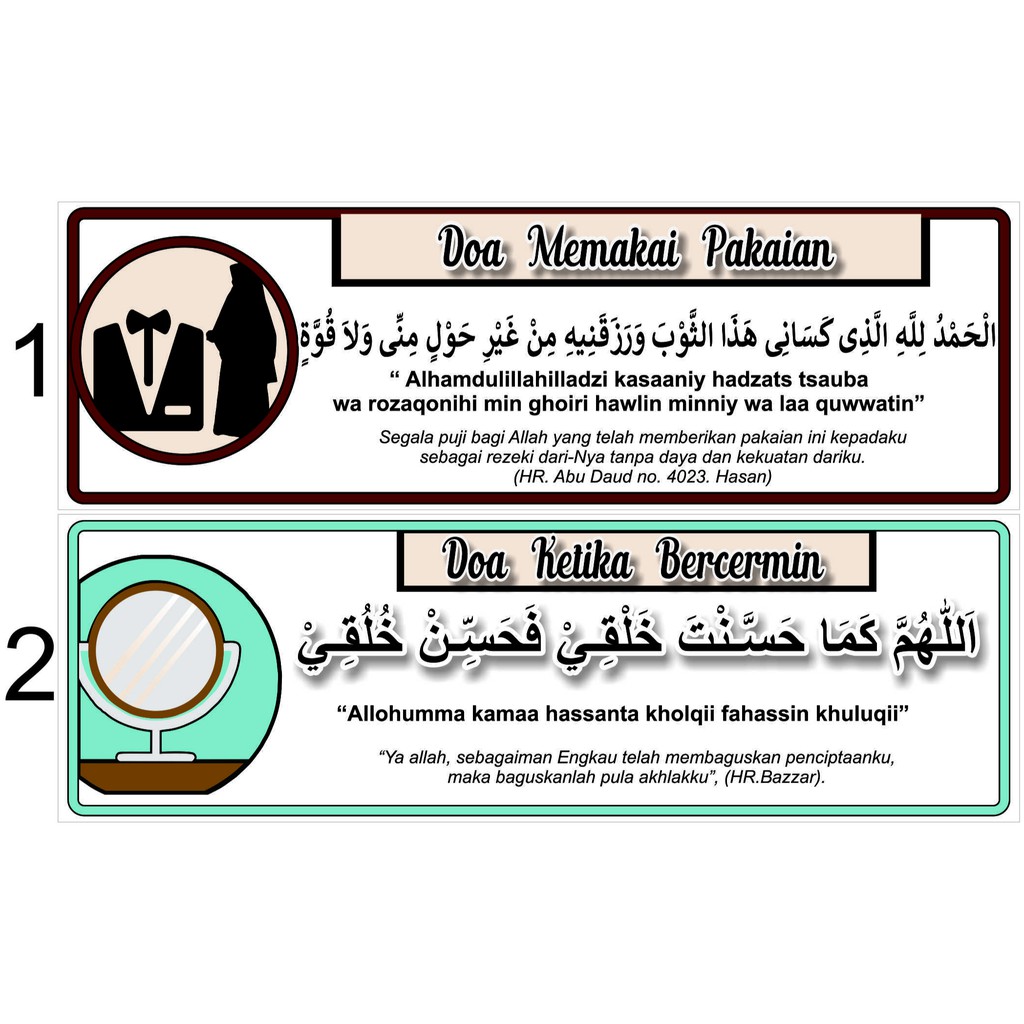 1

Doa Memakai Pakaian

الْحَمْدُ لِلَّهِ الَّذِى كَسَانِى هَذَا الثَّوْبَ وَرَزَقَنِيهِ مِنْ غَيْرِ حَوْلٍ مِنِّى وَلاَ قُوَّةٍ

“ Alhamdulillahilladzi kasaaniy hadzats tsauba wa rozaqonihi min ghoiri hawlin minniy wa laa quwwatin”

Segala puji bagi Allah yang telah memberikan pakaian ini kepadaku sebagai rezeki dari-Nya tanpa daya dan kekuatan dariku. (HR. Abu Daud no. 4023. Hasan)

2

Doa Ketika Bercermin

اَللّٰهُمَّ كَمَا حَسَّنْتَ خَلْقِيْ فَحَسِّنْ خُلُقِيْ

“Allohumma kamaa hassanta kholqii fahassin khuluqii”

“Ya allah, sebagaiman Engkau telah membaguskan penciptaanku, maka baguskanlah pula akhlakku”, (HR.Bazzar).